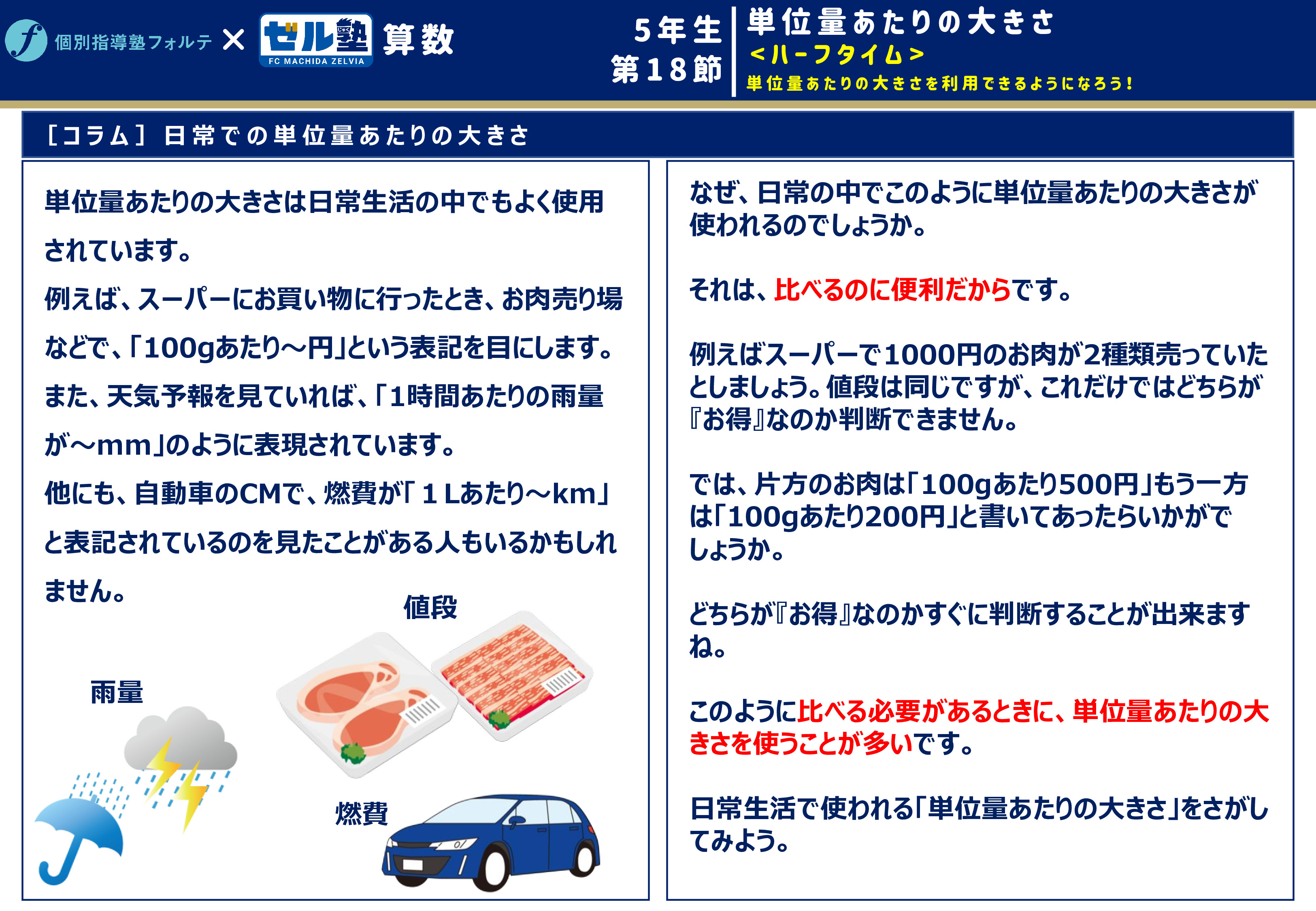 個別指導塾フォルテ × ゼル塾 FC MACHIDA ZELVIA 算数

5年生
第18節

単位量あたりの大きさ
<ハーフタイム>
単位量あたりの大きさを利用できるようになろう!

[コラム] 日常での単位量あたりの大きさ

単位量あたりの大きさは日常生活の中でもよく使用されています。
例えば、スーパーにお買い物に行ったとき、お肉売り場などで、「100gあたり~円」という表記を目にします。
また、天気予報を見ていれば、「1時間あたりの雨量が~mm」のように表現されています。
他にも、自動車のCMで、燃費が「1Lあたり~km」と表記されているのを見たことがある人もいるかもしれません。

値段

雨量

燃費

なぜ、日常の中でこのように単位量あたりの大きさが使われるのでしょうか。

それは、比べるのに便利だからです。

例えばスーパーで1000円のお肉が2種類売っていたとしましょう。値段は同じですが、これだけではどちらが『お得』なのか判断できません。

では、片方のお肉は「100gあたり500円」もう一方は「100gあたり200円」と書いてあったらいかがでしょうか。

どちらが『お得』なのかすぐに判断することが出来ますね。

このように比べる必要があるときに、単位量あたりの大きさを使うことが多いです。

日常生活で使われる「単位量あたりの大きさ」をさがしてみよう。